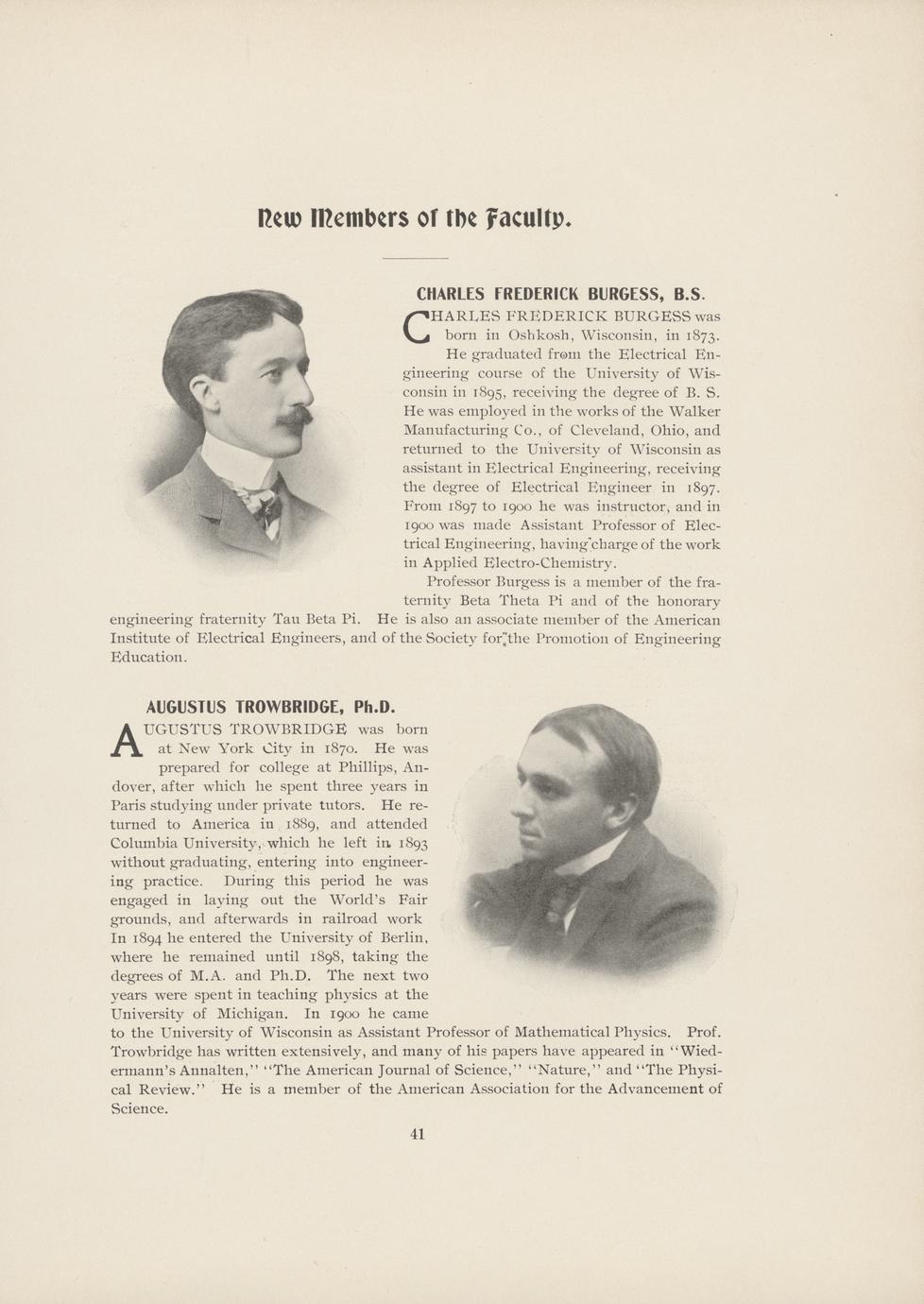 New Members of the Faculty.

CHARLES FREDERICK BURGESS, B.S.

CHARLES FREDERICK BURGESS was born in Oshkosh, Wisconsin, in 1873. He graduated from the Electrical Engineering course of the University of Wisconsin in 1895, receiving the degree of B. S. He was employed in the works of the Walker Manufacturing Co., of Cleveland, Ohio, and returned to the University of Wisconsin as assistant in Electrical Engineering, receiving the degree of Electrical Engineer in 1897. From 1897 to 1900 he was instructor, and in 1900 was made Assistant Professor of Electrical Engineering, having charge of the work in Applied Electro-Chemistry.

Professor Burgess is a member of the fraternity Beta Theta Pi and of the honorary engineering fraternity Tau Beta Pi. He is also an associate member of the American Institute of Electrical Engineers, and of the Society for the Promotion of Engineering Education.

AUGUSTUS TROWBRIDGE, Ph.D.

AUGUSTUS TROWBRIDGE was born at New York City in 1870. He was prepared for college at Phillips, Andover, after which he spent three years in Paris studying under private tutors. He returned to America in 1889, and attended Columbia University, which he left in 1893 without graduating, entering into engineering practice. During this period he was engaged in laying out the World's Fair grounds, and afterwards in railroad work In 1894 he entered the University of Berlin, where he remained until 1898, taking the degrees of M.A. and Ph.D. The next two years were spent in teaching physics at the University of Michigan. In 1900 he came to the University of Wisconsin as Assistant Professor of Mathematical Physics. Prof. Trowbridge has written extensively, and many of his papers have appeared in "Wiedermann's Annalten," "The American Journal of Science," "Nature," and "The Physical Review." He is a member of the American Association for the Advancement of Science.

41